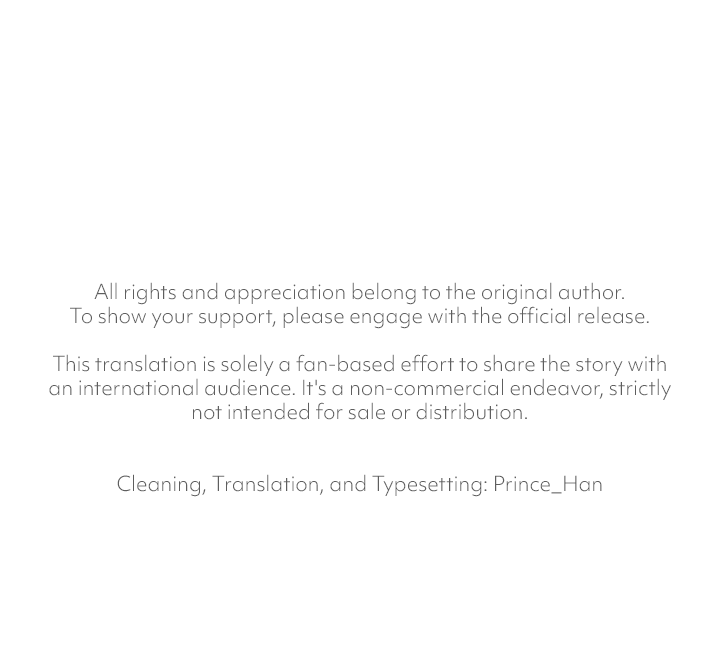 All rights and appreciation belong to the original author.
To show your support, please engage with the official release.

This translation is solely a fan-based effort to share the story with an international audience. It's a non-commercial endeavor, strictly not intended for sale or distribution.

Cleaning, Translation, and Typesetting: Prince_Han